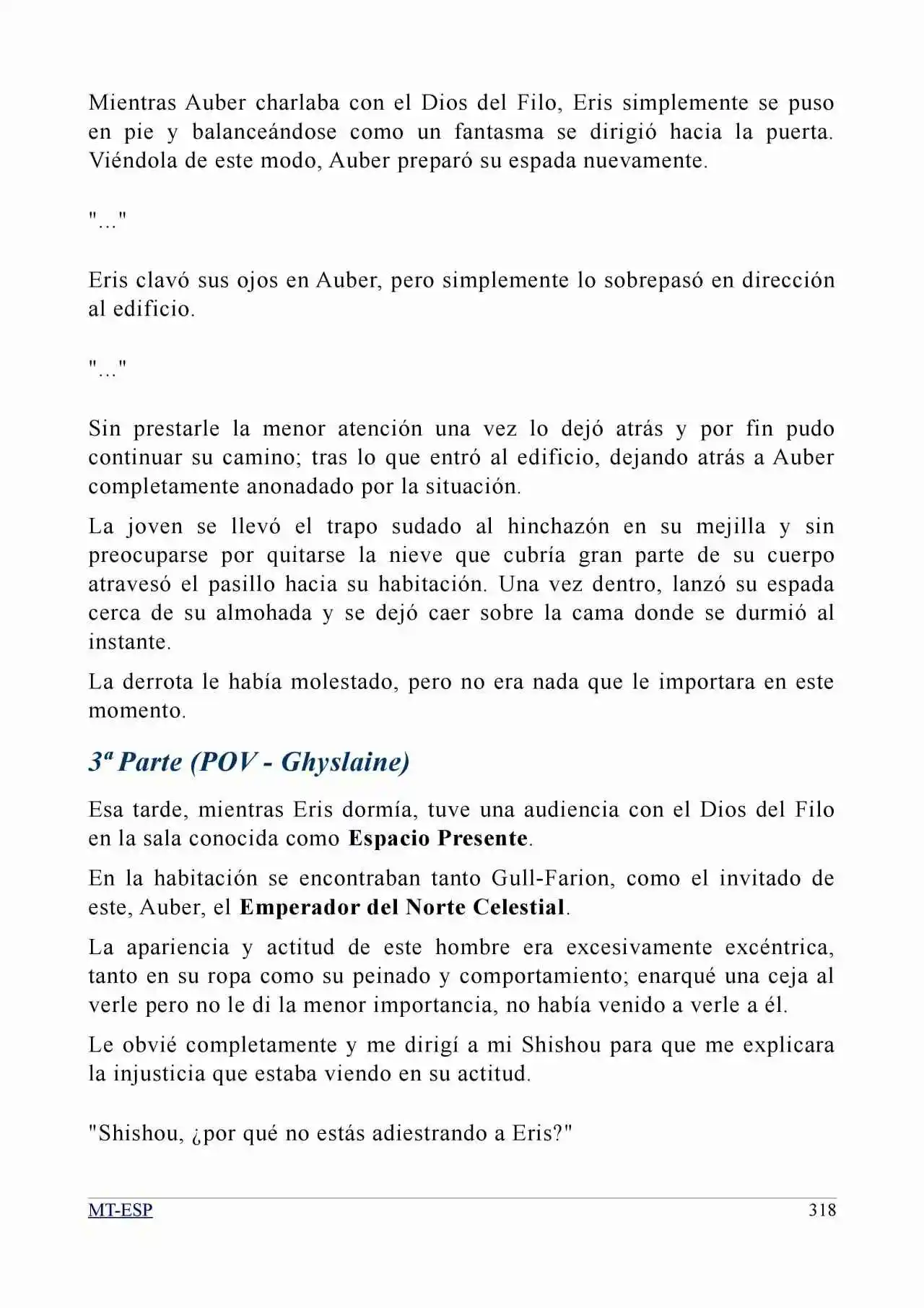 Mientras Auber charlaba con el Dios del Filo, Eris simplemente se puso en pie y balanceándose como un fantasma se dirigió hacia la puerta. Viéndola de este modo, Auber preparó su espada nuevamente.

"..."

Eris clavó sus ojos en Auber, pero simplemente lo sobrepasó en dirección al edificio.

"..."

Sin prestarle la menor atención una vez lo dejó atrás y por fin pudo continuar su camino; tras lo que entró al edificio, dejando atrás a Auber completamente anonadado por la situación.

La joven se llevó el trapo sudado al hinchazón en su mejilla y sin preocuparse por quitarse la nieve que cubría gran parte de su cuerpo atravesó el pasillo hacia su habitación. Una vez dentro, lanzó su espada cerca de su almohada y se dejó caer sobre la cama donde se durmió al instante.

La derrota le había molestado, pero no era nada que le importara en este momento.

3ª Parte (POV - Ghyslaine)

Esa tarde, mientras Eris dormía, tuve una audiencia con el Dios del Filo en la sala conocida como Espacio Presente.

En la habitación se encontraban tanto Gull-Farion, como el invitado de este, Auber, el Emperador del Norte Celestial.

La apariencia y actitud de este hombre era excesivamente excéntrica, tanto en su ropa como su peinado y comportamiento; enarqué una ceja al verle pero no le di la menor importancia, no había venido a verle a él.

Le obvié completamente y me dirigí a mi Shishou para que me explicara la injusticia que estaba viendo en su actitud.

"Shishou, ¿por qué no estás adiestrando a Eris?"

MT-ESP
318